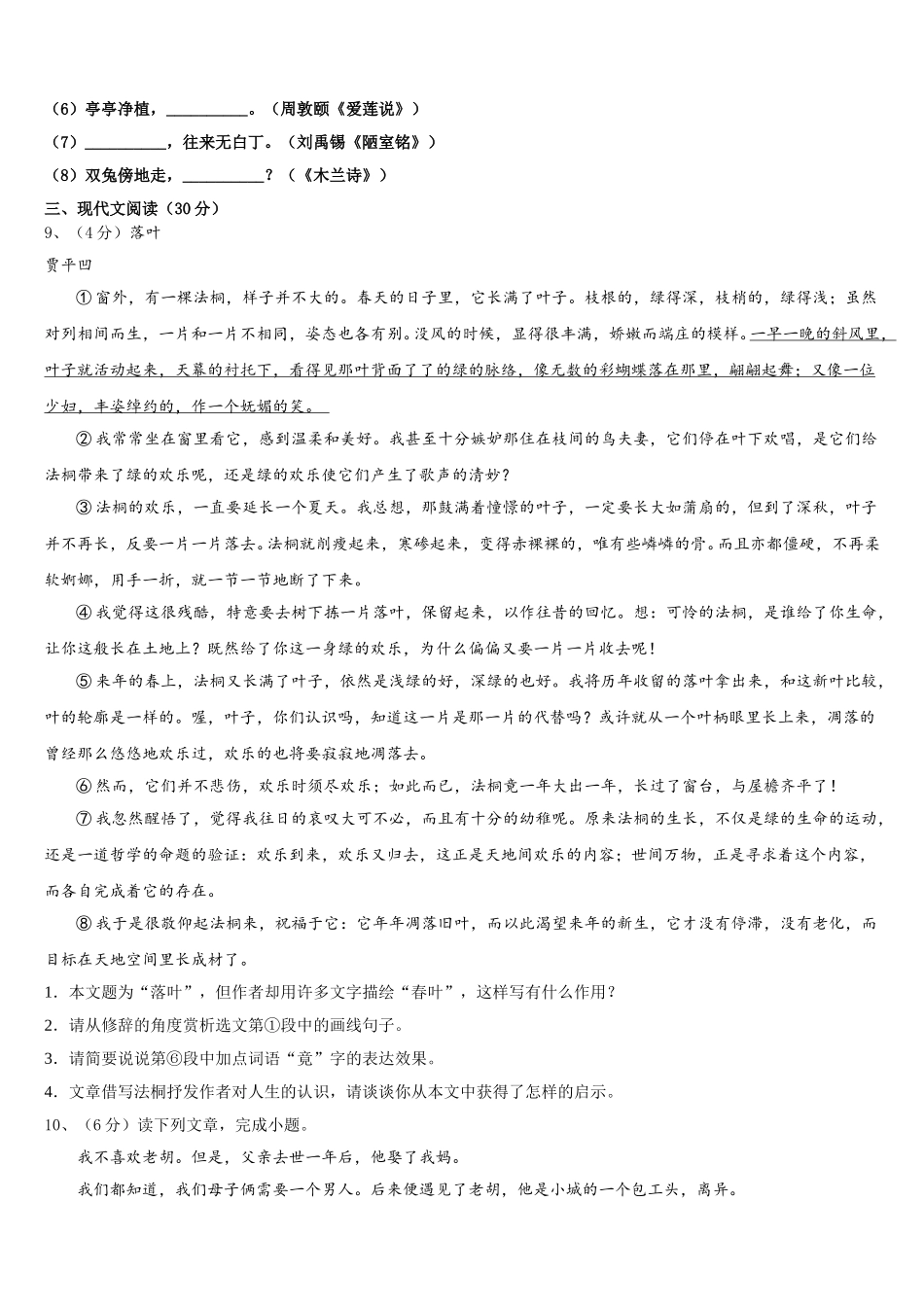 （6）亭亭净植，__________。（周敦颐《爱莲说》）

（7）__________，往来无白丁。（刘禹锡《陋室铭》）

（8）双兔傍地走，__________？（《木兰诗》）

三、现代文阅读（30分）

9、（4分）落叶

贾平凹

①窗外，有一棵法桐，样子并不大的。春天的日子里，它长满了叶子。枝根的，绿得深，枝梢的，绿得浅；虽然对列相间而生，一片和一片不相同，姿态也各有别。没风的时候，显得很丰满，娇嫩而端庄的模样。一早一晚的斜风里，叶子就活动起来，天幕的衬托下，看得见那叶背面了了的绿的脉络，像无数的彩蝴蝶落在那里，翩翩起舞；又像一位少妇，丰姿绰约的，作一个妩媚的笑。

②我常常坐在窗里看它，感到温柔和美好。我甚至十分嫉妒那住在枝间的鸟夫妻，它们停在叶下欢唱，是它们给法桐带来了绿的欢乐呢，还是绿的欢乐使它们产生了歌声的清妙？

③法桐的欢乐，一直要延长一个夏天。我总想，那鼓满着憧憬的叶子，一定要长大如蒲扇的，但到了深秋，叶子并不再长，反要一片一片落去。法桐就削瘦起来，寒碜起来，变得赤裸裸的，唯有些嶙嶙的骨。而且亦都僵硬，不再柔软婀娜，用手一折，就一节一节地断了下来。

④我觉得这很残酷，特意要去树下拣一片落叶，保留起来，以作往昔的回忆。想：可怜的法桐，是谁给了你生命，让你这般长在土地上？既然给了你这一身绿的欢乐，为什么偏偏又要一片一片收去呢！

⑤来年的春上，法桐又长满了叶子，依然是浅绿的好，深绿的也好。我将历年收留的落叶拿出来，和这新叶比较，叶的轮廓是一样的。喔，叶子，你们认识吗，知道这一片是那一片的代替吗？或许就从一个叶柄眼里长上来，凋落的曾经那么悠悠地欢乐过，欢乐的也将要寂寂地凋落去。

⑥然而，它们并不悲伤，欢乐时须尽欢乐；如此而已，法桐竟一年大出一年，长过了窗台，与屋檐齐平了！

⑦我忽然醒悟了，觉得我往日的哀叹大可不必，而且有十分的幼稚呢。原来法桐的生长，不仅是绿的生命的运动，还是一道哲学的命题的验证：欢乐到来，欢乐又归去，这正是天地间欢乐的内容；世间万物，正是寻求着这个内容，而各自完成着它的存在。

⑧我于是很敬仰起法桐来，祝福于它：它年年凋落旧叶，而以此渴望来年的新生，它才没有停滞，没有老化，而目标在天地空间里长成材了。

1．本文题为“落叶”，但作者却用许多文字描绘“春叶”，这样写有什么作用？

2．请从修辞的角度赏析选文第①段中的画线句子。

3．请简要说说第⑥段中加点词语“竟”字的表达效果。

4．文章借写法桐抒发作者对人生的认识，请谈谈你从本文中获得了怎样的启示。

10、（6分）读下列文章，完成小题。

我不喜欢老胡。但是，父亲去世一年后，他娶了我妈。

我们都知道，我们母子俩需要一个男人。后来便遇见了老胡，他是小城的一个包工头，离异。